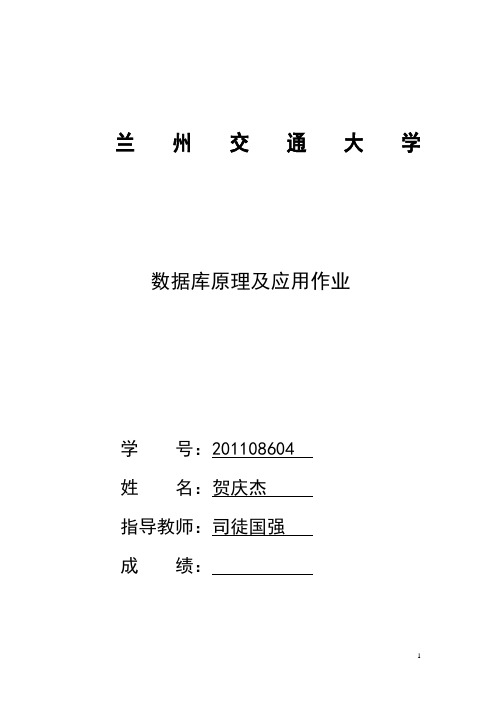 兰 州 交 通 大 学

数据库原理及应用作业

学 号：201108604

姓 名：贺庆杰

指导教师：司徒国强

成 绩：

1